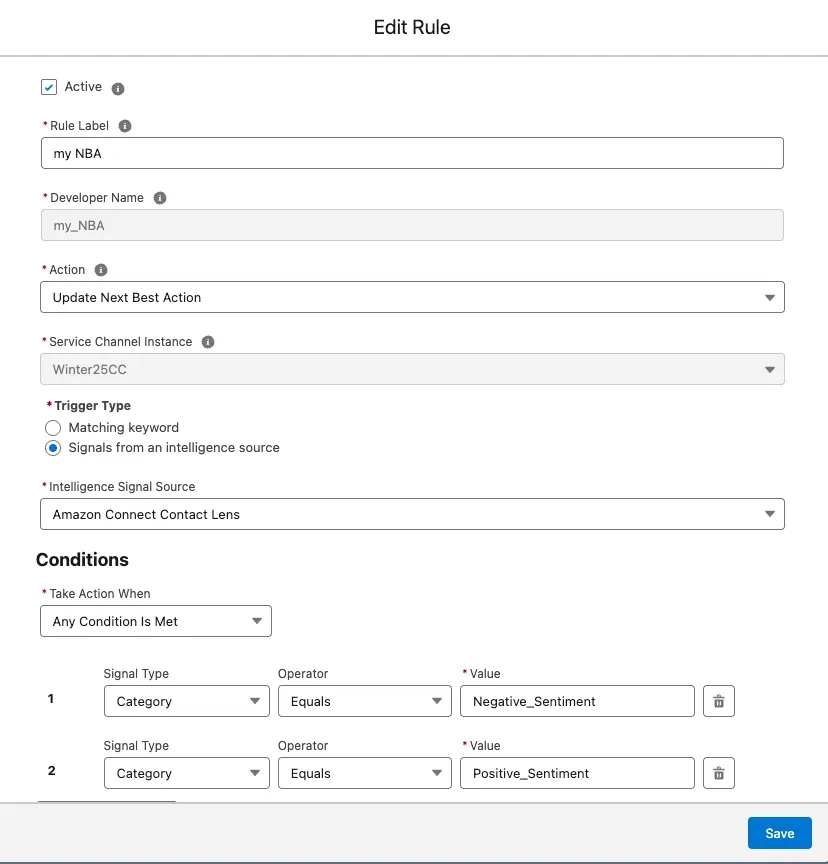 Edit Rule

Active

*Rule Label

my NBA

*Developer Name

my_NBA

*Action

Update Next Best Action

*Service Channel Instance

Winter25CC

*Trigger Type

Matching keyword

Signals from an intelligence source

*Intelligence Signal Source

Amazon Connect Contact Lens

Conditions

*Take Action When

Any Condition Is Met

| | Signal Type | Operator | *Value |
|---|---|---|---|
| 1 | Category | Equals | Negative_Sentiment |
| 2 | Category | Equals | Positive_Sentiment |

Save